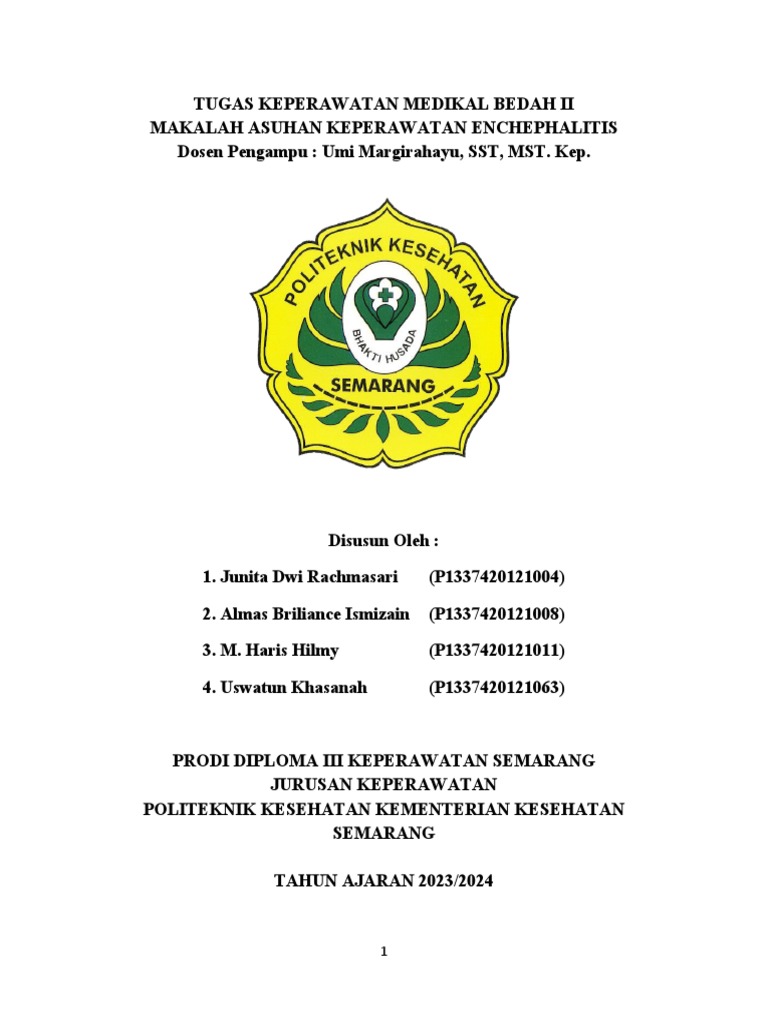 TUGAS KEPERAWATAN MEDIKAL BEDAH II
MAKALAH ASUHAN KEPERAWATAN ENCHEPHALITIS
Dosen Pengampu : Umi Margirahayu, SST, MST. Kep.

POLITEKNIK KESEHATAN
BHAKTI HUSADA
SEMARANG

Disusun Oleh :

1. Junita Dwi Rachmasari (P1337420121004)

2. Almas Briliance Ismizain (P1337420121008)

3. M. Haris Hilmy (P1337420121011)

4. Uswatun Khasanah (P1337420121063)

PRODI DIPLOMA III KEPERAWATAN SEMARANG
JURUSAN KEPERAWATAN
POLITEKNIK KESEHATAN KEMENTERIAN KESEHATAN SEMARANG

TAHUN AJARAN 2023/2024

1